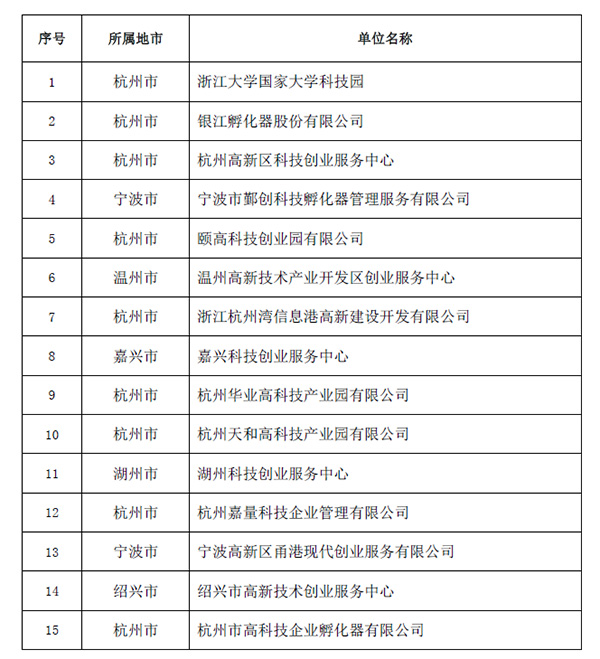 | 序号 | 所属地市 | 单位名称 |
|---|---|---|
| 1 | 杭州市 | 浙江大学国家大学科技园 |
| 2 | 杭州市 | 银江孵化器股份有限公司 |
| 3 | 杭州市 | 杭州高新区科技创业服务中心 |
| 4 | 宁波市 | 宁波市鄞创科技孵化器管理服务有限公司 |
| 5 | 杭州市 | 颐高科技创业园有限公司 |
| 6 | 温州市 | 温州高新技术产业开发区创业服务中心 |
| 7 | 杭州市 | 浙江杭州湾信息港高新建设开发有限公司 |
| 8 | 嘉兴市 | 嘉兴科技创业服务中心 |
| 9 | 杭州市 | 杭州华业高科技产业园有限公司 |
| 10 | 杭州市 | 杭州天和高科技产业园有限公司 |
| 11 | 湖州市 | 湖州科技创业服务中心 |
| 12 | 杭州市 | 杭州嘉量科技企业管理有限公司 |
| 13 | 宁波市 | 宁波高新区甬港现代创业服务有限公司 |
| 14 | 绍兴市 | 绍兴市高新技术创业服务中心 |
| 15 | 杭州市 | 杭州市高科技企业孵化器有限公司 |